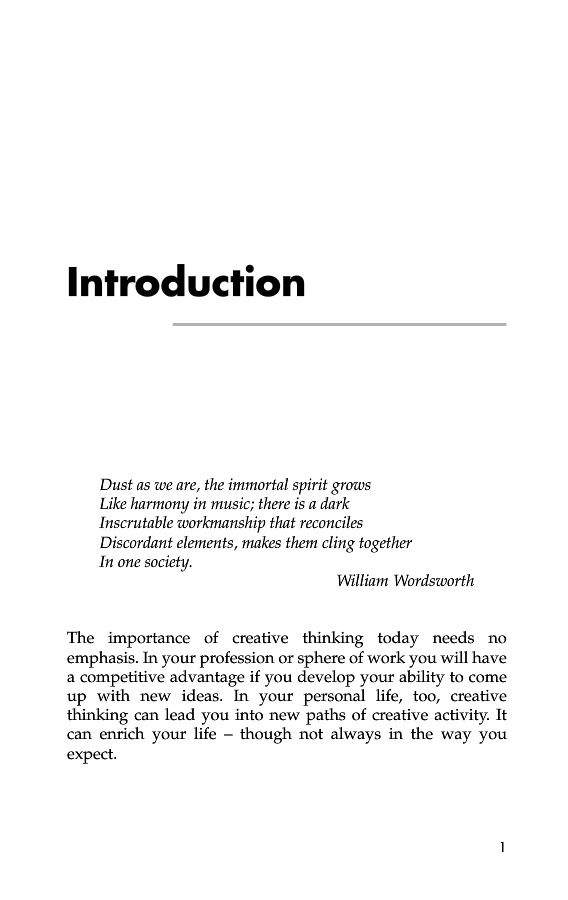 Introduction

Dust as we are, the immortal spirit grows
Like harmony in music; there is a dark
Inscrutable workmanship that reconciles
Discordant elements, makes them cling together
In one society.

William Wordsworth

The importance of creative thinking today needs no emphasis. In your profession or sphere of work you will have a competitive advantage if you develop your ability to come up with new ideas. In your personal life, too, creative thinking can lead you into new paths of creative activity. It can enrich your life – though not always in the way you expect.

1